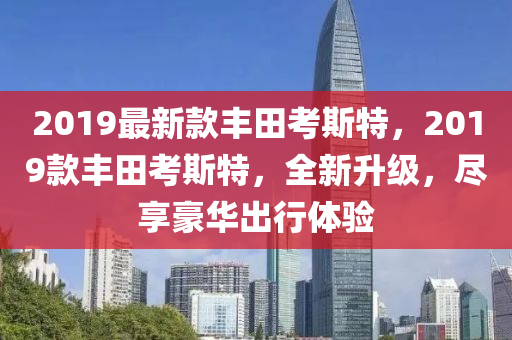 2019最新款丰田考斯特，2019款丰田考斯特，全新升级，尽享豪华出行体验